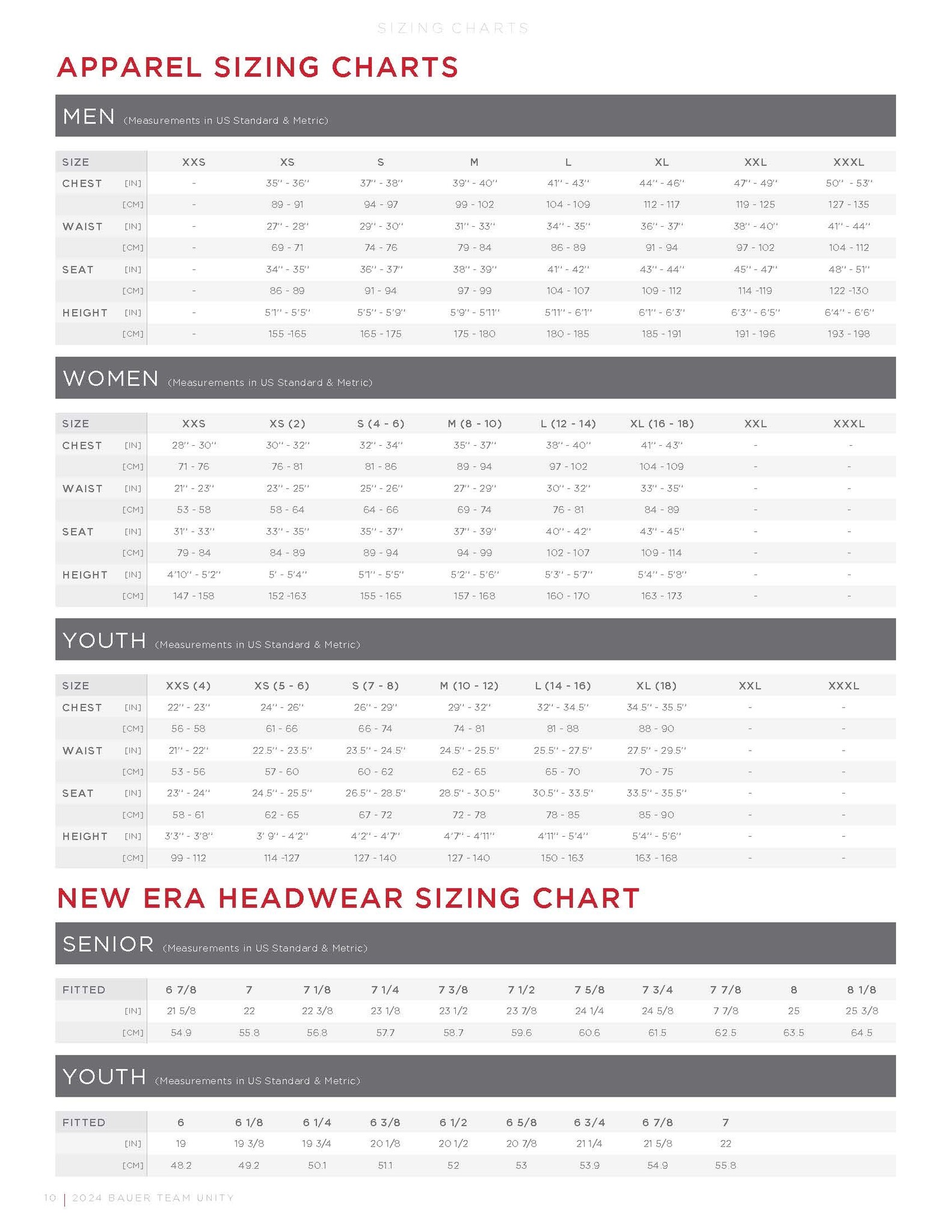 SIZING CHARTS

APPAREL SIZING CHARTS

MEN (Measurements in US Standard & Metric)

| SIZE | | XXS | XS | S | M | L | XL | XXL | XXXL |
|---|---|---|---|---|---|---|---|---|---|
| CHEST | [IN] | - | 35" - 36" | 37" - 38" | 39" - 40" | 41" - 43" | 44" - 46" | 47" - 49" | 50" - 53" |
| | [CM] | - | 89 - 91 | 94 - 97 | 99 - 102 | 104 - 109 | 112 - 117 | 119 - 125 | 127 - 135 |
| WAIST | [IN] | - | 27" - 28" | 29" - 30" | 31" - 33" | 34" - 35" | 36" - 37" | 38" - 40" | 41" - 44" |
| | [CM] | - | 69 - 71 | 74 - 76 | 79 - 84 | 86 - 89 | 91 - 94 | 97 - 102 | 104 - 112 |
| SEAT | [IN] | - | 34" - 35" | 36" - 37" | 38" - 39" | 41" - 42" | 43" - 44" | 45" - 47" | 48" - 51" |
| | [CM] | - | 86 - 89 | 91 - 94 | 97 - 99 | 104 - 107 | 109 - 112 | 114 -119 | 122 -130 |
| HEIGHT | [IN] | - | 5'1" - 5'5" | 5'5" - 5'9" | 5'9" - 5'11" | 5'11" - 6'1" | 6'1" - 6'3" | 6'3" - 6'5" | 6'4" - 6'6" |
| | [CM] | - | 155 -165 | 165 - 175 | 175 - 180 | 180 - 185 | 185 - 191 | 191 - 196 | 193 - 198 |

WOMEN (Measurements in US Standard & Metric)

| SIZE | | XXS | XS (2) | S (4 - 6) | M (8 - 10) | L (12 - 14) | XL (16 - 18) | XXL | XXXL |
|---|---|---|---|---|---|---|---|---|---|
| CHEST | [IN] | 28" - 30" | 30" - 32" | 32" - 34" | 35" - 37" | 38" - 40" | 41" - 43" | - | - |
| | [CM] | 71 - 76 | 76 - 81 | 81 - 86 | 89 - 94 | 97 - 102 | 104 - 109 | - | - |
| WAIST | [IN] | 21" - 23" | 23" - 25" | 25" - 26" | 27" - 29" | 30" - 32" | 33" - 35" | - | - |
| | [CM] | 53 - 58 | 58 - 64 | 64 - 66 | 69 - 74 | 76 - 81 | 84 - 89 | - | - |
| SEAT | [IN] | 31" - 33" | 33" - 35" | 35" - 37" | 37" - 39" | 40" - 42" | 43" - 45" | - | - |
| | [CM] | 79 - 84 | 84 - 89 | 89 - 94 | 94 - 99 | 102 - 107 | 109 - 114 | - | - |
| HEIGHT | [IN] | 4'10" - 5'2" | 5' - 5'4" | 5'1" - 5'5" | 5'2" - 5'6" | 5'3" - 5'7" | 5'4" - 5'8" | - | - |
| | [CM] | 147 - 158 | 152 -163 | 155 - 165 | 157 - 168 | 160 - 170 | 163 - 173 | - | - |

YOUTH (Measurements in US Standard & Metric)

| SIZE | | XXS (4) | XS (5 - 6) | S (7 - 8) | M (10 - 12) | L (14 - 16) | XL (18) | XXL | XXXL |
|---|---|---|---|---|---|---|---|---|---|
| CHEST | [IN] | 22" - 23" | 24" - 26" | 26" - 29" | 29" - 32" | 32" - 34.5" | 34.5" - 35.5" | - | - |
| | [CM] | 56 - 58 | 61 - 66 | 66 - 74 | 74 - 81 | 81 - 88 | 88 - 90 | - | - |
| WAIST | [IN] | 21" - 22" | 22.5" - 23.5" | 23.5" - 24.5" | 24.5" - 25.5" | 25.5" - 27.5" | 27.5" - 29.5" | - | - |
| | [CM] | 53 - 56 | 57 - 60 | 60 - 62 | 62 - 65 | 65 - 70 | 70 - 75 | - | - |
| SEAT | [IN] | 23" - 24" | 24.5" - 25.5" | 26.5" - 28.5" | 28.5" - 30.5" | 30.5" - 33.5" | 33.5" - 35.5" | - | - |
| | [CM] | 58 - 61 | 62 - 65 | 67 - 72 | 72 - 78 | 78 - 85 | 85 - 90 | - | - |
| HEIGHT | [IN] | 3'3" - 3'8" | 3' 9" - 4'2" | 4'2" - 4'7" | 4'7" - 4'11" | 4'11" - 5'4" | 5'4" - 5'6" | - | - |
| | [CM] | 99 - 112 | 114 -127 | 127 - 140 | 127 - 140 | 150 - 163 | 163 - 168 | - | - |

NEW ERA HEADWEAR SIZING CHART

SENIOR (Measurements in US Standard & Metric)

| FITTED | 6 7/8 | 7 | 7 1/8 | 7 1/4 | 7 3/8 | 7 1/2 | 7 5/8 | 7 3/4 | 7 7/8 | 8 | 8 1/8 |
|---|---|---|---|---|---|---|---|---|---|---|---|
| [IN] | 21 5/8 | 22 | 22 3/8 | 23 1/8 | 23 1/2 | 23 7/8 | 24 1/4 | 24 5/8 | 7 7/8 | 25 | 25 3/8 |
| [CM] | 54.9 | 55.8 | 56.8 | 57.7 | 58.7 | 59.6 | 60.6 | 61.5 | 62.5 | 63.5 | 64.5 |

YOUTH (Measurements in US Standard & Metric)

| FITTED | 6 | 6 1/8 | 6 1/4 | 6 3/8 | 6 1/2 | 6 5/8 | 6 3/4 | 6 7/8 | 7 |
|---|---|---|---|---|---|---|---|---|---|
| [IN] | 19 | 19 3/8 | 19 3/4 | 20 1/8 | 20 1/2 | 20 7/8 | 21 1/4 | 21 5/8 | 22 |
| [CM] | 48.2 | 49.2 | 50.1 | 51.1 | 52 | 53 | 53.9 | 54.9 | 55.8 |

10 | 2024 BAUER TEAM UNITY